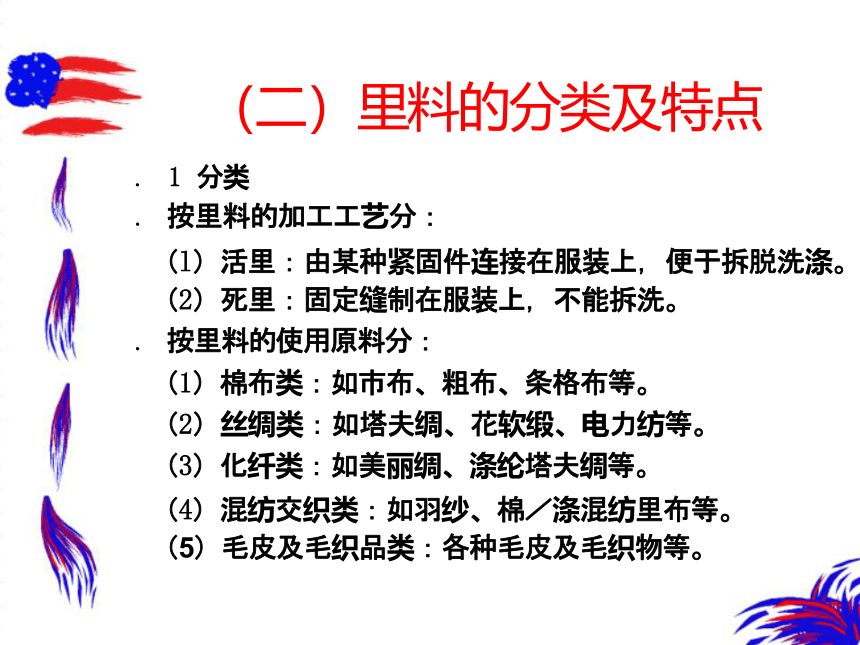 （二）里料的分类及特点

. 1 分类

. 按里料的加工工艺分：

(1) 活里：由某种紧固件连接在服装上，便于拆脱洗涤。

(2) 死里：固定缝制在服装上，不能拆洗。

. 按里料的使用原料分：

(1) 棉布类：如市布、粗布、条格布等。

(2) 丝绸类：如塔夫绸、花软缎、电力纺等。

(3) 化纤类：如美丽绸、涤纶塔夫绸等。

(4) 混纺交织类：如羽纱、棉／涤混纺里布等。

(5) 毛皮及毛织品类：各种毛皮及毛织物等。